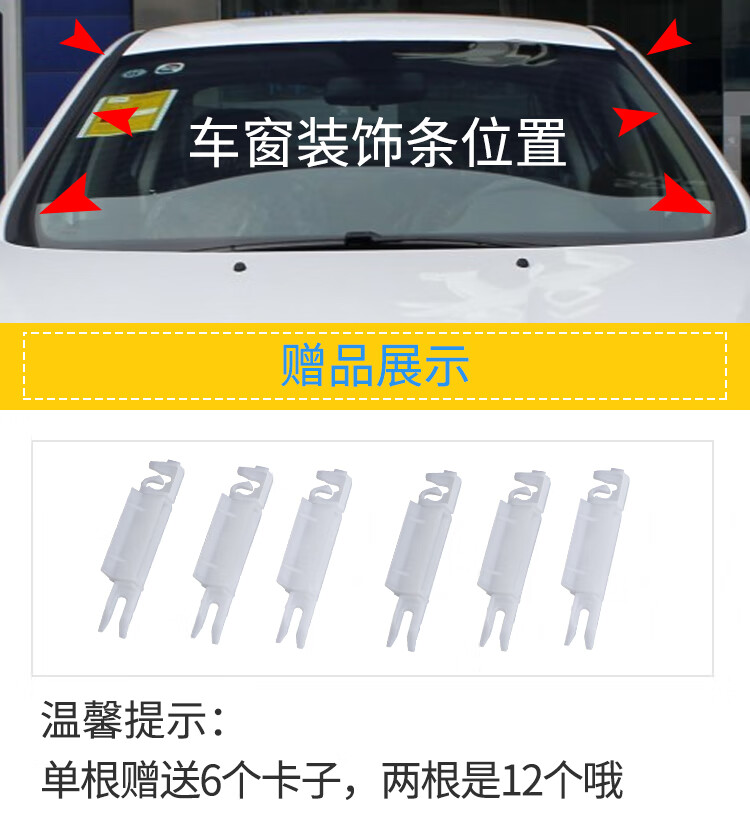 车窗装饰条位置

赠品展示

温馨提示：
单根赠送6个卡子，两根是12个哦